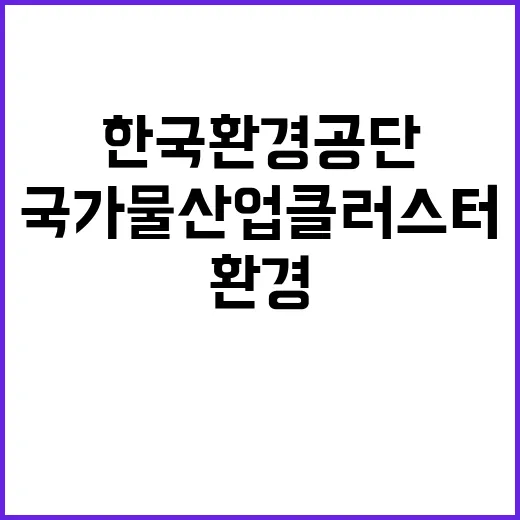 한국환경공단
국가물산업클러스터
환경